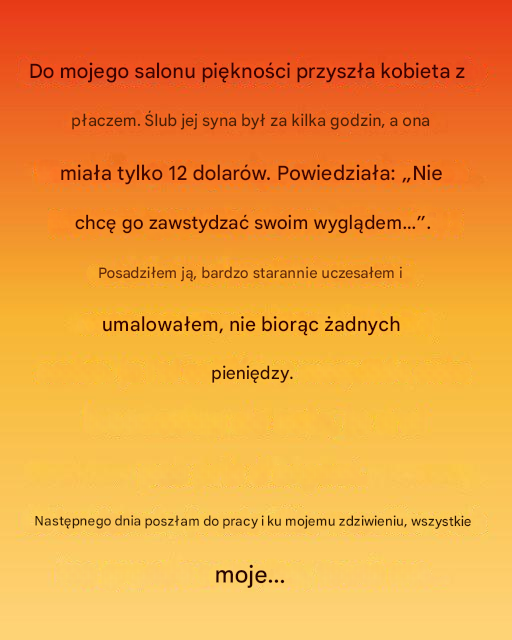 Do mojego salonu piękności przyszła kobieta z płaczem. Ślub jej syna był za kilka godzin, a ona miała tylko 12 dolarów. Powiedziała: „Nie chcę go zawstydzać swoim wyglądem...”.

Posadziłem ją, bardzo starannie uczesałem i umalowałem, nie biorąc żadnych pieniędzy.

Następnego dnia poszłam do pracy i ku mojemu zdziwieniu, wszystkie moje...